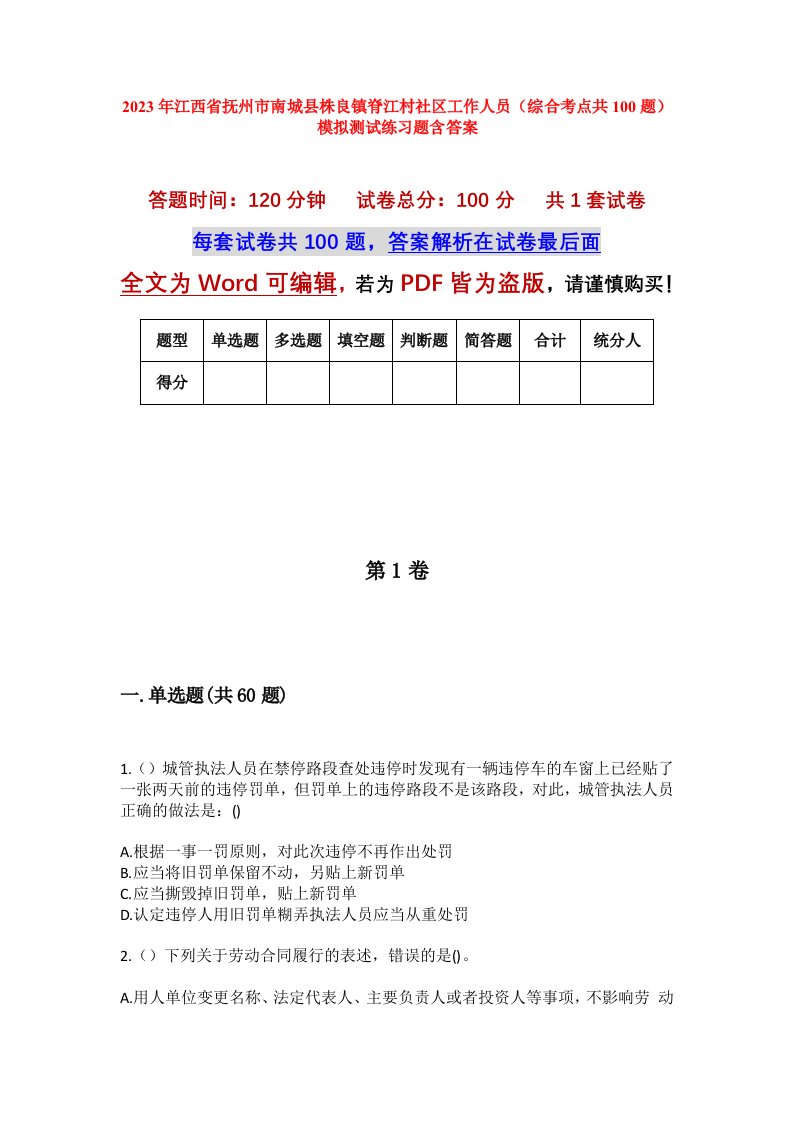 2023年江西省抚州市南城县株良镇脊江村社区工作人员（综合考点共100题）模拟测试练习题含答案

答题时间：120分钟　试卷总分：100分　共1套试卷

每套试卷共100题，答案解析在试卷最后面

全文为Word可编辑，若为PDF皆为盗版，请谨慎购买！

| 题型 | 单选题 | 多选题 | 填空题 | 判断题 | 简答题 | 合计 | 统分人 |
|---|---|---|---|---|---|---|---|
| 得分 | | | | | | | |

第1卷

一.单选题(共60题)

1.（）城管执法人员在禁停路段查处违停时发现有一辆违停车的车窗上已经贴了一张两天前的违停罚单，但罚单上的违停路段不是该路段，对此，城管执法人员正确的做法是：()

A.根据一事一罚原则，对此次违停不再作出处罚
B.应当将旧罚单保留不动，另贴上新罚单
C.应当撕毁掉旧罚单，贴上新罚单
D.认定违停人用旧罚单糊弄执法人员应当从重处罚

2.（）下列关于劳动合同履行的表述，错误的是()。

A.用人单位变更名称、法定代表人、主要负责人或者投资人等事项，不影响劳 动